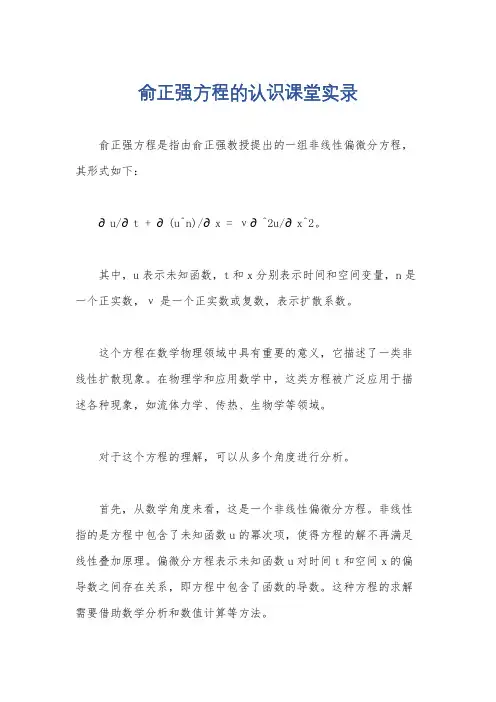 俞正强方程的认识课堂实录

俞正强方程是指由俞正强教授提出的一组非线性偏微分方程，其形式如下：

∂u/∂t + ∂(u^n)/∂x = ν∂^2u/∂x^2。

其中，u表示未知函数，t和x分别表示时间和空间变量，n是一个正实数，ν是一个正实数或复数，表示扩散系数。

这个方程在数学物理领域中具有重要的意义，它描述了一类非线性扩散现象。在物理学和应用数学中，这类方程被广泛应用于描述各种现象，如流体力学、传热、生物学等领域。

对于这个方程的理解，可以从多个角度进行分析。

首先，从数学角度来看，这是一个非线性偏微分方程。非线性指的是方程中包含了未知函数u的幂次项，使得方程的解不再满足线性叠加原理。偏微分方程表示未知函数u对时间t和空间x的偏导数之间存在关系，即方程中包含了函数的导数。这种方程的求解需要借助数学分析和数值计算等方法。